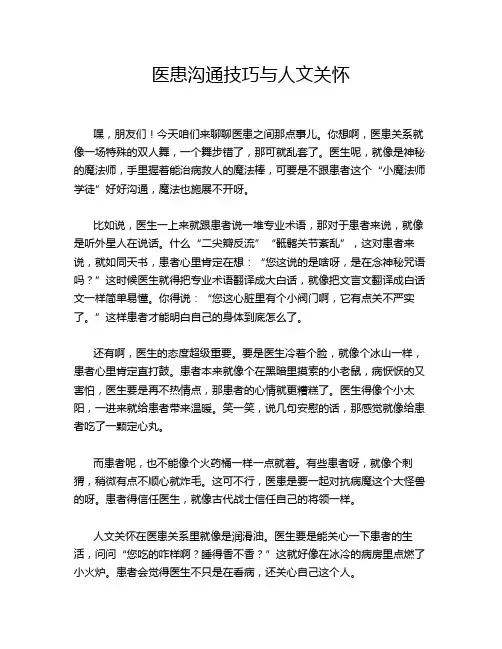 医患沟通技巧与人文关怀

嘿，朋友们！今天咱们来聊聊医患之间那点事儿。你想啊，医患关系就像一场特殊的双人舞，一个舞步错了，那可就乱套了。医生呢，就像是神秘的魔法师，手里握着能治病救人的魔法棒，可要是不跟患者这个“小魔法师学徒”好好沟通，魔法也施展不开呀。

比如说，医生一上来就跟患者说一堆专业术语，那对于患者来说，就像是听外星人在说话。什么“二尖瓣反流”“骶髂关节紊乱”，这对患者来说，就如同天书，患者心里肯定在想：“您这说的是啥呀，是在念神秘咒语吗？”这时候医生就得把专业术语翻译成大白话，就像把文言文翻译成白话文一样简单易懂。你得说：“您这心脏里有个小阀门啊，它有点关不严实了。”这样患者才能明白自己的身体到底怎么了。

还有啊，医生的态度超级重要。要是医生冷着个脸，就像个冰山一样，患者心里肯定直打鼓。患者本来就像个在黑暗里摸索的小老鼠，病恹恹的又害怕，医生要是再不热情点，那患者的心情就更糟糕了。医生得像个小太阳，一进来就给患者带来温暖。笑一笑，说几句安慰的话，那感觉就像给患者吃了一颗定心丸。

而患者呢，也不能像个火药桶一样一点就着。有些患者呀，就像个刺猬，稍微有点不顺心就炸毛。这可不行，医患是要一起对抗病魔这个大怪兽的呀。患者得信任医生，就像古代战士信任自己的将领一样。

人文关怀在医患关系里就像是润滑油。医生要是能关心一下患者的生活，问问“您吃的咋样啊？睡得香不香？”这就好像在冰冷的病房里点燃了小火炉。患者会觉得医生不只是在看病，还关心自己这个人。